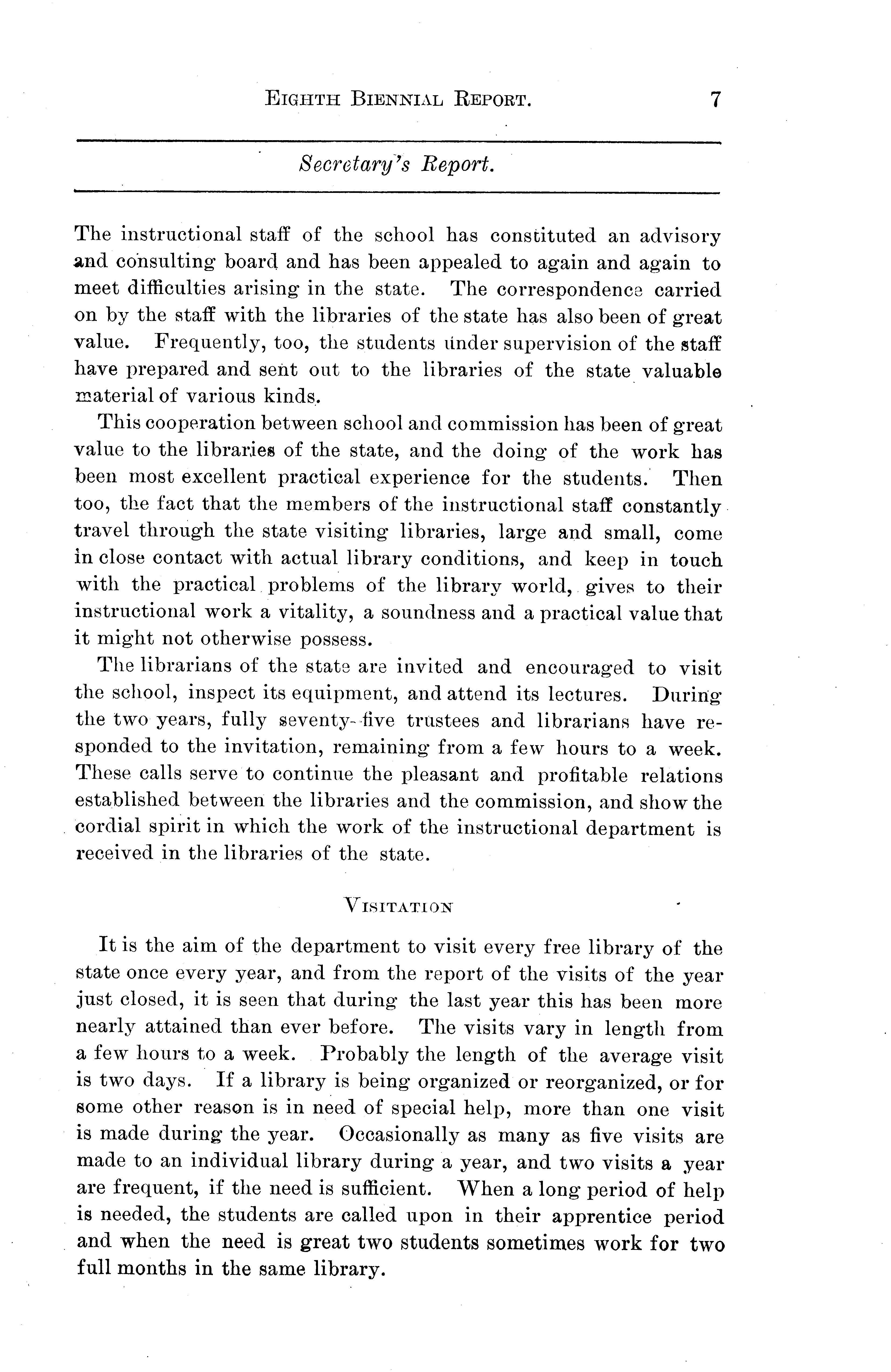 EIGHTH BIENNIAL REPORT. 7

Secretary's Report.

The instructional staff of the school has constituted an advisory and consulting board and has been appealed to again and again to meet difficulties arising in the state. The correspondence carried on by the staff with the libraries of the state has also been of great value. Frequently, too, the students under supervision of the staff have prepared and sent out to the libraries of the state valuable material of various kinds.

This cooperation between school and commission has been of great value to the libraries of the state, and the doing of the work has been most excellent practical experience for the students. Then too, the fact that the members of the instructional staff constantly travel through the state visiting libraries, large and small, come in close contact with actual library conditions, and keep in touch with the practical problems of the library world, gives to their instructional work a vitality, a soundness and a practical value that it might not otherwise possess.

The librarians of the state are invited and encouraged to visit the school, inspect its equipment, and attend its lectures. During the two years, fully seventy-five trustees and librarians have responded to the invitation, remaining from a few hours to a week. These calls serve to continue the pleasant and profitable relations established between the libraries and the commission, and show the cordial spirit in which the work of the instructional department is received in the libraries of the state.

VISITATION

It is the aim of the department to visit every free library of the state once every year, and from the report of the visits of the year just closed, it is seen that during the last year this has been more nearly attained than ever before. The visits vary in length from a few hours to a week. Probably the length of the average visit is two days. If a library is being organized or reorganized, or for some other reason is in need of special help, more than one visit is made during the year. Occasionally as many as five visits are made to an individual library during a year, and two visits a year are frequent, if the need is sufficient. When a long period of help is needed, the students are called upon in their apprentice period and when the need is great two students sometimes work for two full months in the same library.